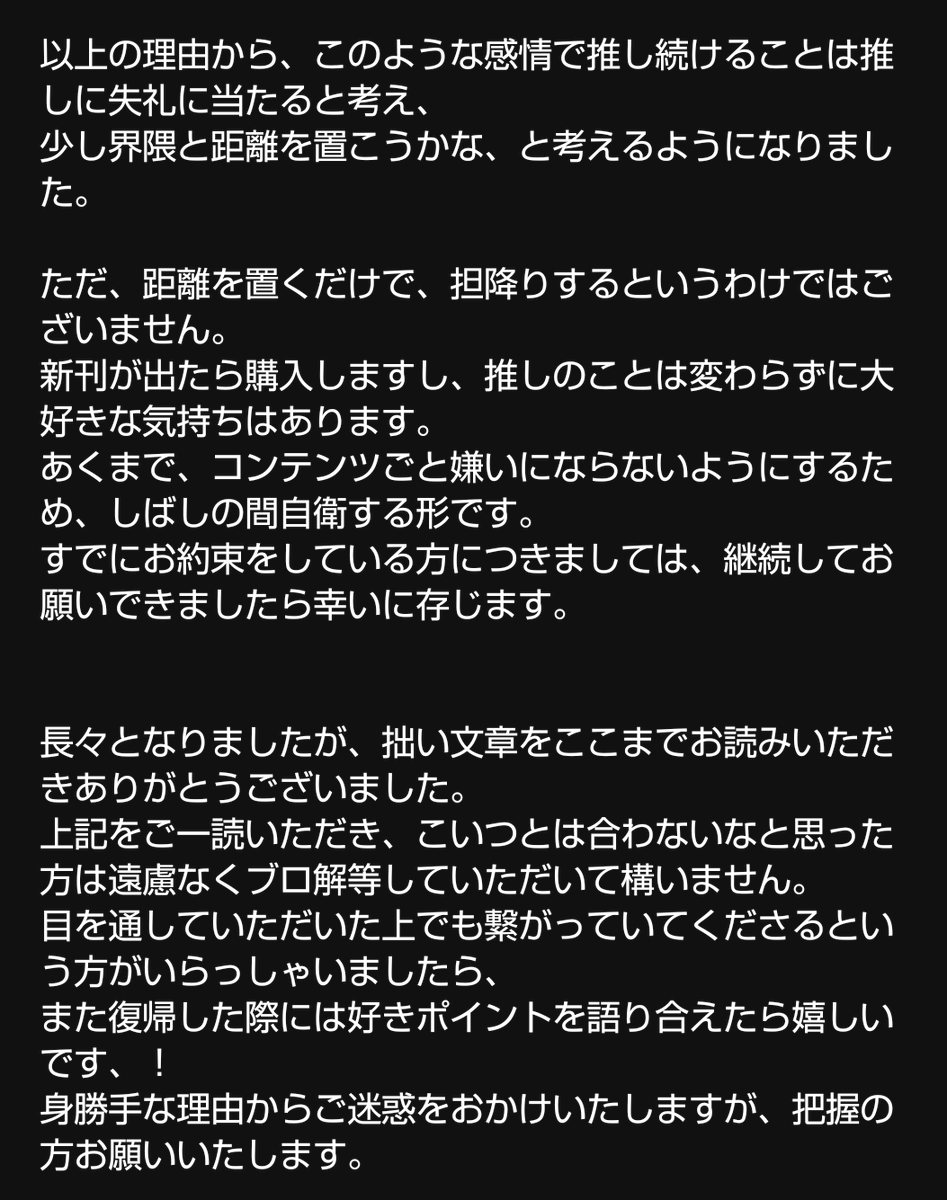 以上の理由から、このような感情で推し続けることは推しに失礼に当たると考え、
少し界隈と距離を置こうかな、と考えるようになりました。

ただ、距離を置くだけで、担降りするというわけではございません。
新刊が出たら購入しますし、推しのことは変わらずに大好きな気持ちはあります。
あくまで、コンテンツごと嫌いにならないようにするため、しばしの間自衛する形です。
すでにお約束をしている方につきましては、継続してお願いできましたら幸いに存じます。

長々となりましたが、拙い文章をここまでお読みいただきありがとうございました。
上記をご一読いただき、こいつとは合わないなと思った方は遠慮なくブロ解等していただいて構いません。
目を通していただいた上でも繋がっていてくださるという方がいらっしゃいましたら、
また復帰した際には好きポイントを語り合えたら嬉しいです、！
身勝手な理由からご迷惑をおかけいたしますが、把握の方お願いいたします。